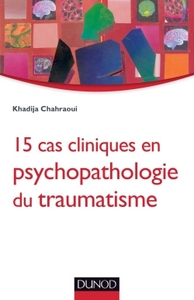 Khadija Chahraoui

15 cas cliniques en psychopathologie du traumatisme

DUNOD